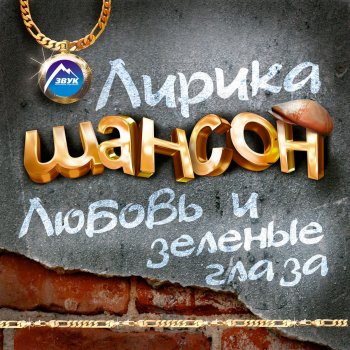 ЗВУК

Лирика
шансон
Любовь и
зеленые
глаза